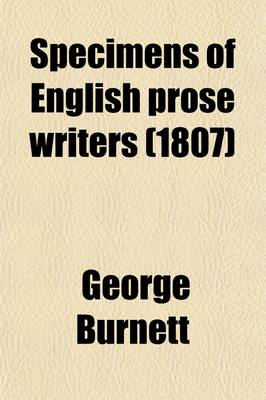 Specimens of English prose writers (1807)

George Burnett